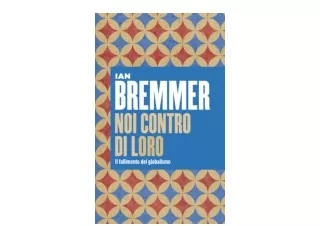 IAN
BREMMER
NOI CONTRO DI LORO
Il fallimento del globalismo